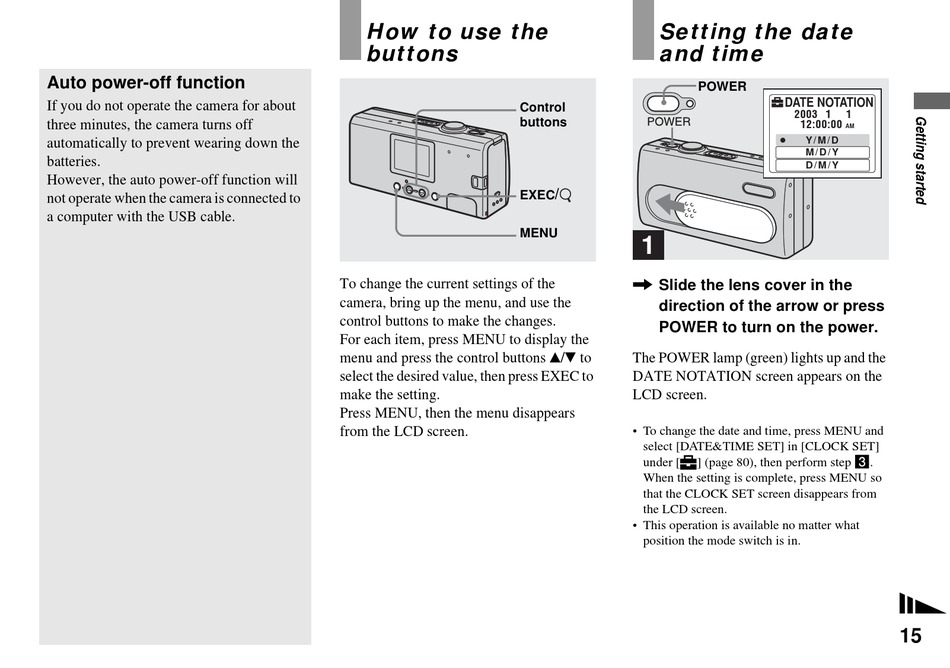 Auto power-off function

If you do not operate the camera for about three minutes, the camera turns off automatically to prevent wearing down the batteries.
However, the auto power-off function will not operate when the camera is connected to a computer with the USB cable.

How to use the buttons

Control buttons

EXEC/

MENU

To change the current settings of the camera, bring up the menu, and use the control buttons to make the changes.
For each item, press MENU to display the menu and press the control buttons ▲/▼ to select the desired value, then press EXEC to make the setting.
Press MENU, then the menu disappears from the LCD screen.

Setting the date and time

POWER

POWER

DATE NOTATION
2003 1 1
12:00:00 AM
● Y/M/D
M/D/Y
D/M/Y

1

➡ Slide the lens cover in the direction of the arrow or press POWER to turn on the power.

The POWER lamp (green) lights up and the DATE NOTATION screen appears on the LCD screen.

• To change the date and time, press MENU and select [DATE&TIME SET] in [CLOCK SET] under [ ] (page 80), then perform step 3. When the setting is complete, press MENU so that the CLOCK SET screen disappears from the LCD screen.
• This operation is available no matter what position the mode switch is in.

Getting started

15